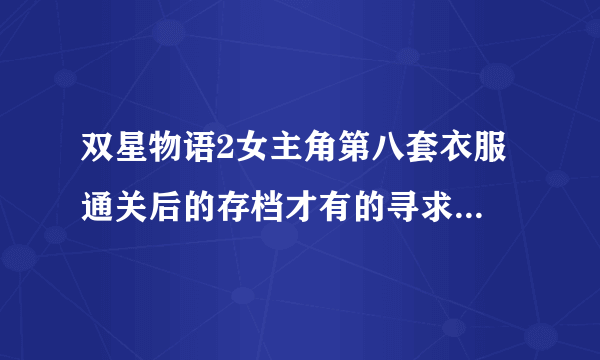 双星物语2女主角第八套衣服通关后的存档才有的寻求...